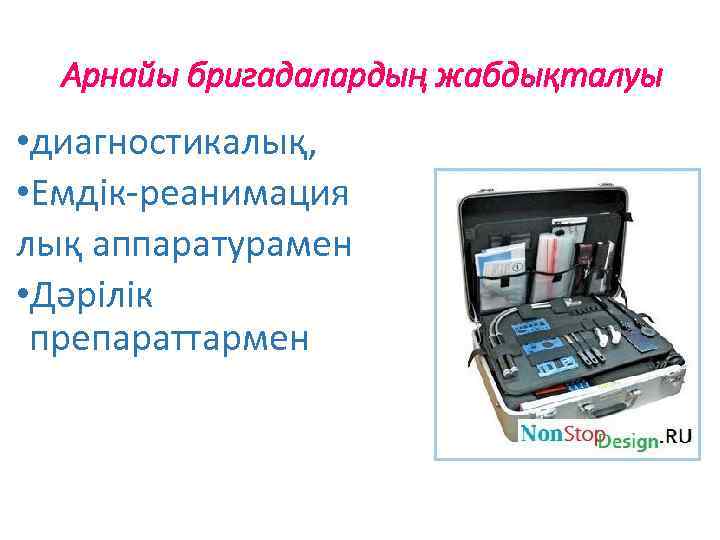 Арнайы бригадалардың жабдықталуы

•диагностикалық,
•Емдік-реанимация лық аппаратурамен
•Дәрілік препараттармен

NonStopDesign.RU